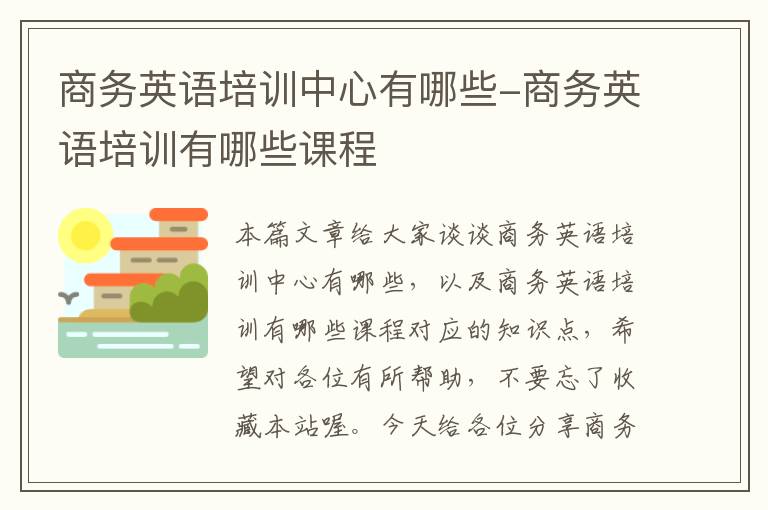 商务英语培训中心有哪些-商务英语培训有哪些课程

本篇文章给大家谈谈商务英语培训中心有哪些，以及商务英语培训有哪些课程对应的知识点，希望对各位有所帮助，不要忘了收藏本站喔。今天给各位分享商务